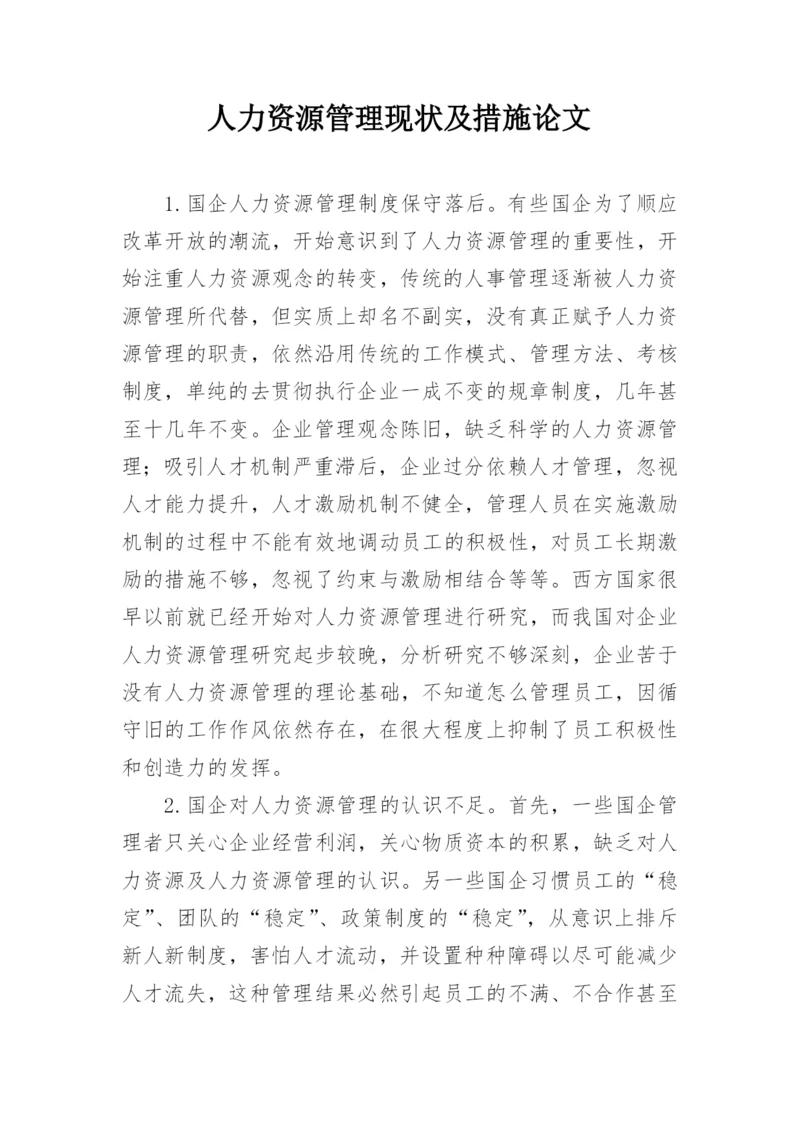 人力资源管理现状及措施论文

1.国企人力资源管理制度保守落后。有些国企为了顺应改革开放的潮流，开始意识到了人力资源管理的重要性，开始注重人力资源观念的转变，传统的人事管理逐渐被人力资源管理所代替，但实质上却名不副实，没有真正赋予人力资源管理的职责，依然沿用传统的工作模式、管理方法、考核制度，单纯的去贯彻执行企业一成不变的规章制度，几年甚至十几年不变。企业管理观念陈旧，缺乏科学的人力资源管理；吸引人才机制严重滞后，企业过分依赖人才管理，忽视人才能力提升，人才激励机制不健全，管理人员在实施激励机制的过程中不能有效地调动员工的积极性，对员工长期激励的措施不够，忽视了约束与激励相结合等等。西方国家很早以前就已经开始对人力资源管理进行研究，而我国对企业人力资源管理研究起步较晚，分析研究不够深刻，企业苦于没有人力资源管理的理论基础，不知道怎么管理员工，因循守旧的工作作风依然存在，在很大程度上抑制了员工积极性和创造力的发挥。

2.国企对人力资源管理的认识不足。首先，一些国企管理者只关心企业经营利润，关心物质资本的积累，缺乏对人力资源及人力资源管理的认识。另一些国企习惯员工的“稳定”、团队的“稳定”、政策制度的“稳定”，从意识上排斥新人新制度，害怕人才流动，并设置种种障碍以尽可能减少人才流失，这种管理结果必然引起员工的不满、不合作甚至